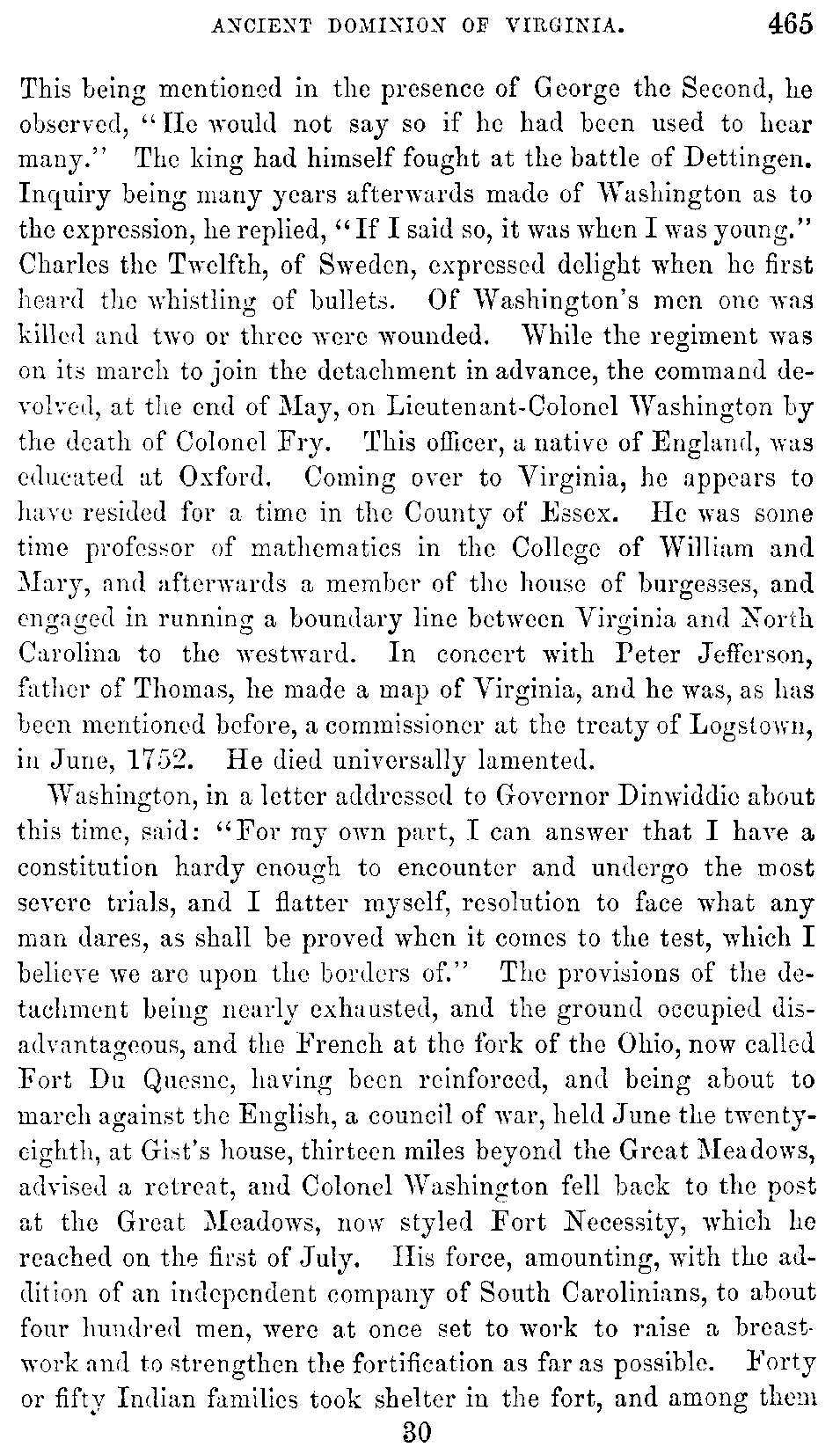 ANCIENT DOMINION OF VIRGINIA. 465

This being mentioned in the presence of George the Second, he observed, "He would not say so if he had been used to hear many." The king had himself fought at the battle of Dettingen. Inquiry being many years afterwards made of Washington as to the expression, he replied, "If I said so, it was when I was young." Charles the Twelfth, of Sweden, expressed delight when he first heard the whistling of bullets. Of Washington's men one was killed and two or three were wounded. While the regiment was on its march to join the detachment in advance, the command devolved, at the end of May, on Lieutenant-Colonel Washington by the death of Colonel Fry. This officer, a native of England, was educated at Oxford. Coming over to Virginia, he appears to have resided for a time in the County of Essex. He was some time professor of mathematics in the College of William and Mary, and afterwards a member of the house of burgesses, and engaged in running a boundary line between Virginia and North Carolina to the westward. In concert with Peter Jefferson, father of Thomas, he made a map of Virginia, and he was, as has been mentioned before, a commissioner at the treaty of Logstown, in June, 1752. He died universally lamented.

Washington, in a letter addressed to Governor Dinwiddie about this time, said: "For my own part, I can answer that I have a constitution hardy enough to encounter and undergo the most severe trials, and I flatter myself, resolution to face what any man dares, as shall be proved when it comes to the test, which I believe we are upon the borders of." The provisions of the detachment being nearly exhausted, and the ground occupied disadvantageous, and the French at the fork of the Ohio, now called Fort Du Quesne, having been reinforced, and being about to march against the English, a council of war, held June the twenty-eighth, at Gist's house, thirteen miles beyond the Great Meadows, advised a retreat, and Colonel Washington fell back to the post at the Great Meadows, now styled Fort Necessity, which he reached on the first of July. His force, amounting, with the addition of an independent company of South Carolinians, to about four hundred men, were at once set to work to raise a breastwork and to strengthen the fortification as far as possible. Forty or fifty Indian families took shelter in the fort, and among them

30